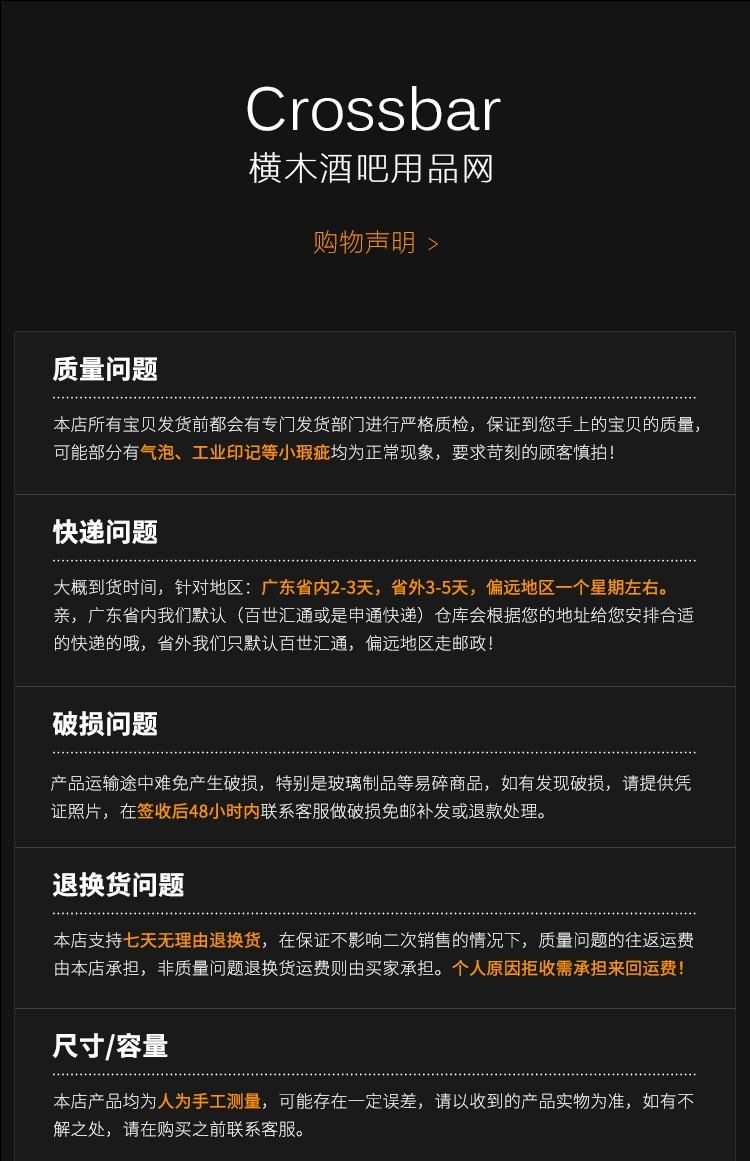 Crossbar
横木酒吧用品网

购物声明 >

质量问题

本店所有宝贝发货前都会有专门发货部门进行严格质检，保证到您手上的宝贝的质量，可能部分有气泡、工业印记等小瑕疵均为正常现象，要求苛刻的顾客慎拍！

快递问题

大概到货时间，针对地区：广东省内2-3天，省外3-5天，偏远地区一个星期左右。
亲，广东省内我们默认（百世汇通或是申通快递）仓库会根据您的地址给您安排合适的快递的哦，省外我们只默认百世汇通，偏远地区走邮政！

破损问题

产品运输途中难免产生破损，特别是玻璃制品等易碎商品，如有发现破损，请提供凭证照片，在签收后48小时内联系客服做破损免邮补发或退款处理。

退换货问题

本店支持七天无理由退换货，在保证不影响二次销售的情况下，质量问题的往返运费由本店承担，非质量问题退换货运费则由买家承担。个人原因拒收需承担来回运费！

尺寸/容量

本店产品均为人为手工测量，可能存在一定误差，请以收到的产品实物为准，如有不解之处，请在购买之前联系客服。